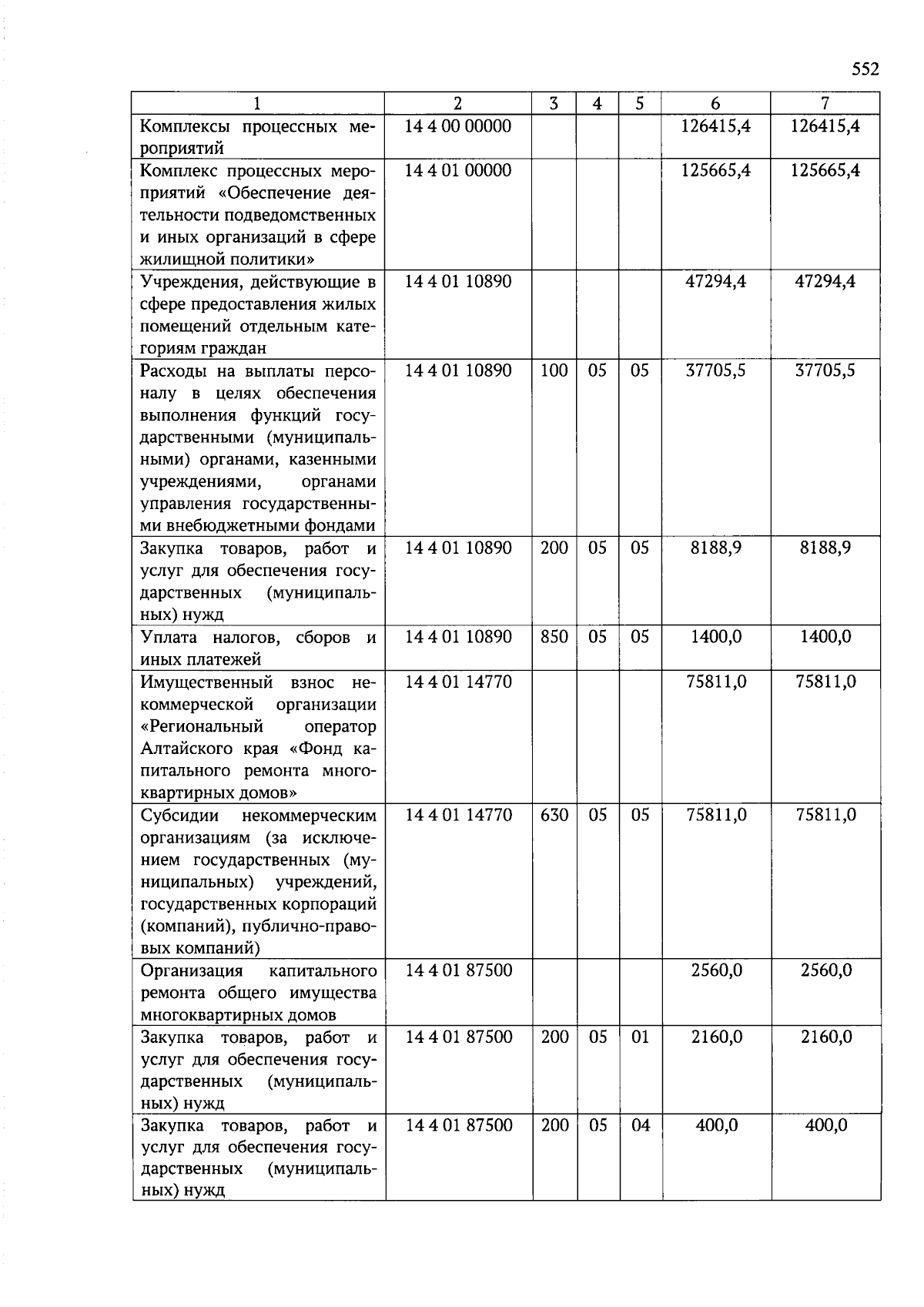 552

| 1 | 2 | 3 | 4 | 5 | 6 | 7 |
|---|---|---|---|---|---|---|
| Комплексы процессных мероприятий | 14 4 00 00000 | | | | 126415,4 | 126415,4 |
| Комплекс процессных мероприятий «Обеспечение деятельности подведомственных и иных организаций в сфере жилищной политики» | 14 4 01 00000 | | | | 125665,4 | 125665,4 |
| Учреждения, действующие в сфере предоставления жилых помещений отдельным категориям граждан | 14 4 01 10890 | | | | 47294,4 | 47294,4 |
| Расходы на выплаты персоналу в целях обеспечения выполнения функций государственными (муниципальными) органами, казенными учреждениями, органами управления государственными внебюджетными фондами | 14 4 01 10890 | 100 | 05 | 05 | 37705,5 | 37705,5 |
| Закупка товаров, работ и услуг для обеспечения государственных (муниципальных) нужд | 14 4 01 10890 | 200 | 05 | 05 | 8188,9 | 8188,9 |
| Уплата налогов, сборов и иных платежей | 14 4 01 10890 | 850 | 05 | 05 | 1400,0 | 1400,0 |
| Имущественный взнос некоммерческой организации «Региональный оператор Алтайского края «Фонд капитального ремонта многоквартирных домов» | 14 4 01 14770 | | | | 75811,0 | 75811,0 |
| Субсидии некоммерческим организациям (за исключением государственных (муниципальных) учреждений, государственных корпораций (компаний), публично-правовых компаний) | 14 4 01 14770 | 630 | 05 | 05 | 75811,0 | 75811,0 |
| Организация капитального ремонта общего имущества многоквартирных домов | 14 4 01 87500 | | | | 2560,0 | 2560,0 |
| Закупка товаров, работ и услуг для обеспечения государственных (муниципальных) нужд | 14 4 01 87500 | 200 | 05 | 01 | 2160,0 | 2160,0 |
| Закупка товаров, работ и услуг для обеспечения государственных (муниципальных) нужд | 14 4 01 87500 | 200 | 05 | 04 | 400,0 | 400,0 |